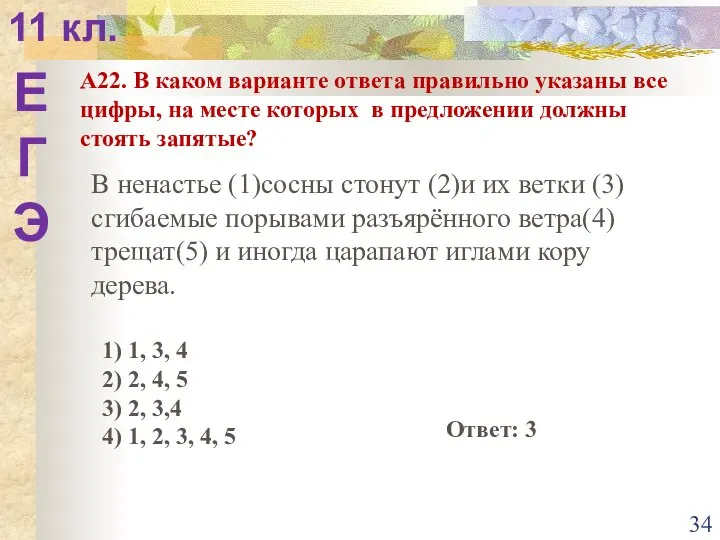 11 кл.

Е
Г
Э

А22. В каком варианте ответа правильно указаны все цифры, на месте которых в предложении должны стоять запятые?

В ненастье (1)сосны стонут (2)и их ветки (3) сгибаемые порывами разъярённого ветра(4) трещат(5) и иногда царапают иглами кору дерева.

1) 1, 3, 4
2) 2, 4, 5
3) 2, 3,4
4) 1, 2, 3, 4, 5

Ответ: 3

34